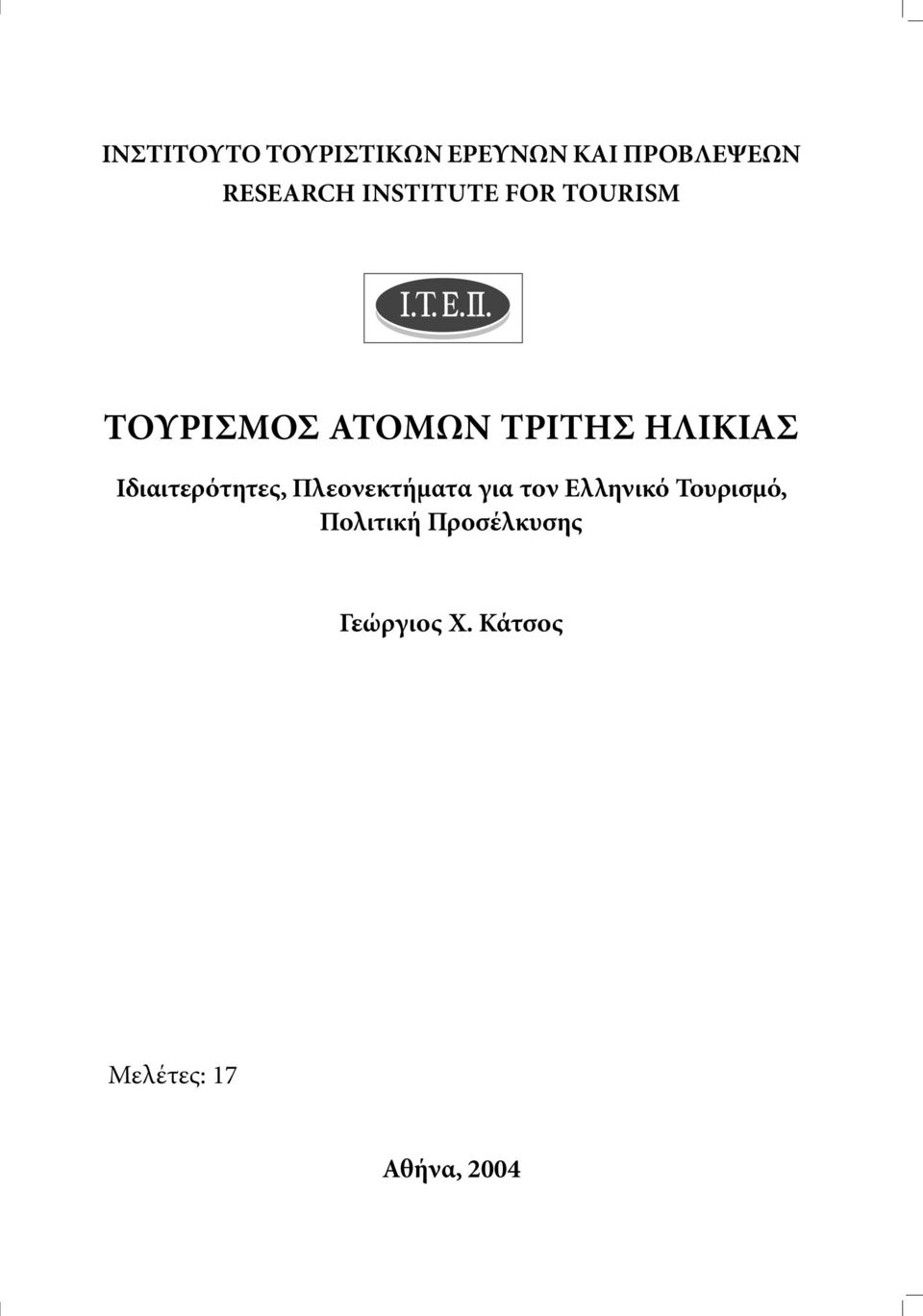 ΙΝΣΤΙΤΟΥΤΟ ΤΟΥΡΙΣΤΙΚΩΝ ΕΡΕΥΝΩΝ ΚΑΙ ΠΡΟΒΛΕΨΕΩΝ
RESEARCH INSTITUTE FOR TOURISM

Ι.Τ.Ε.Π.

ΤΟΥΡΙΣΜΟΣ ΑΤΟΜΩΝ ΤΡΙΤΗΣ ΗΛΙΚΙΑΣ

Ιδιαιτερότητες, Πλεονεκτήματα για τον Ελληνικό Τουρισμό, Πολιτική Προσέλκυσης

Γεώργιος Χ. Κάτσος

Μελέτες: 17

Αθήνα, 2004